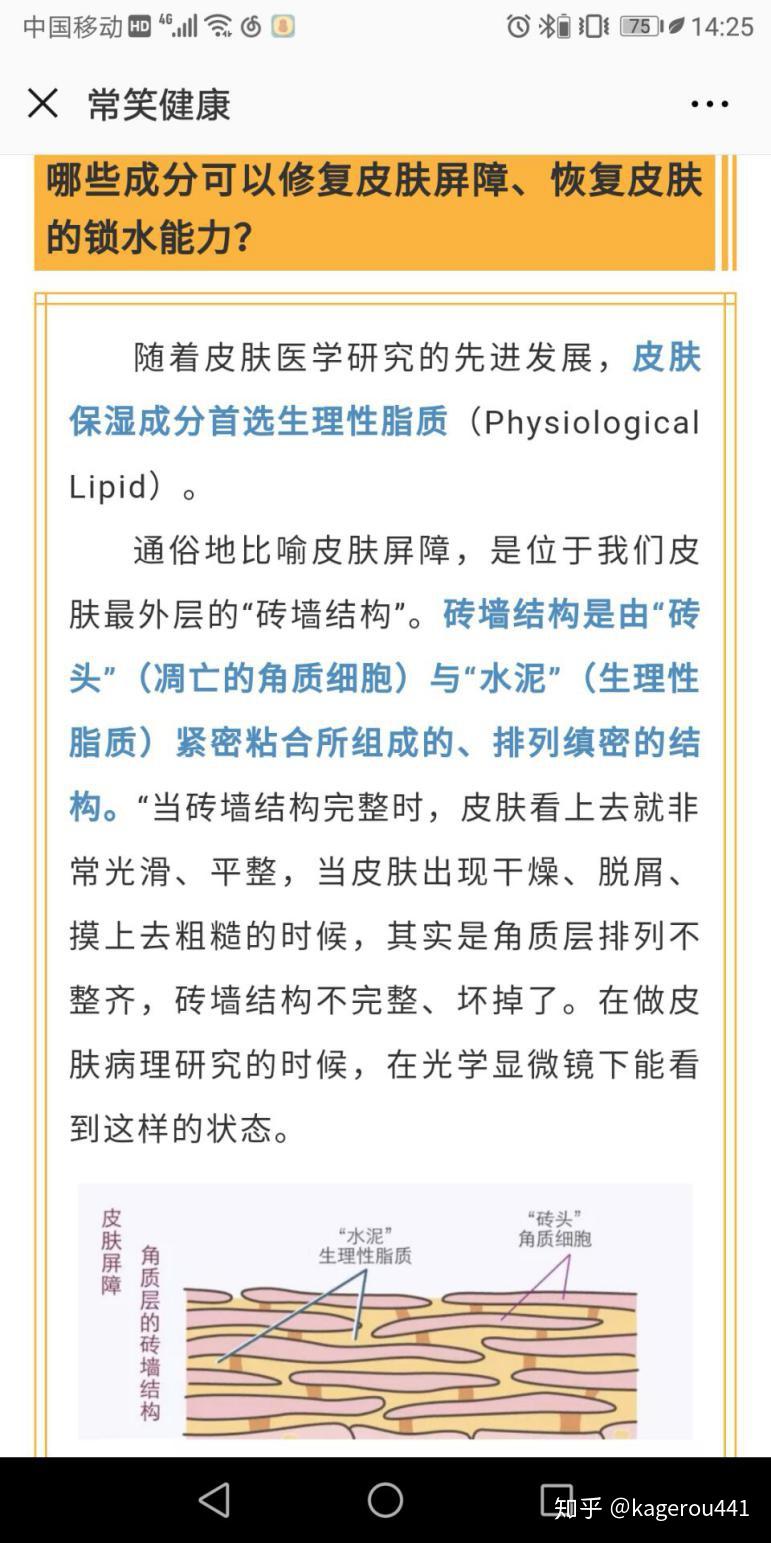 中国移动 HD 4G 75 14:25

常笑健康

哪些成分可以修复皮肤屏障、恢复皮肤的锁水能力?

随着皮肤医学研究的先进发展，皮肤保湿成分首选生理性脂质（Physiological Lipid）。

通俗地比喻皮肤屏障，是位于我们皮肤最外层的“砖墙结构”。砖墙结构是由“砖头”（凋亡的角质细胞）与“水泥”（生理性脂质）紧密粘合所组成的、排列缜密的结构。“当砖墙结构完整时，皮肤看上去就非常光滑、平整，当皮肤出现干燥、脱屑、摸上去粗糙的时候，其实是角质层排列不整齐，砖墙结构不完整、坏掉了。在做皮肤病理研究的时候，在光学显微镜下能看到这样的状态。

皮肤屏障

角质层的砖墙结构

“水泥”
生理性脂质

“砖头”
角质细胞

知乎 @kagerou441